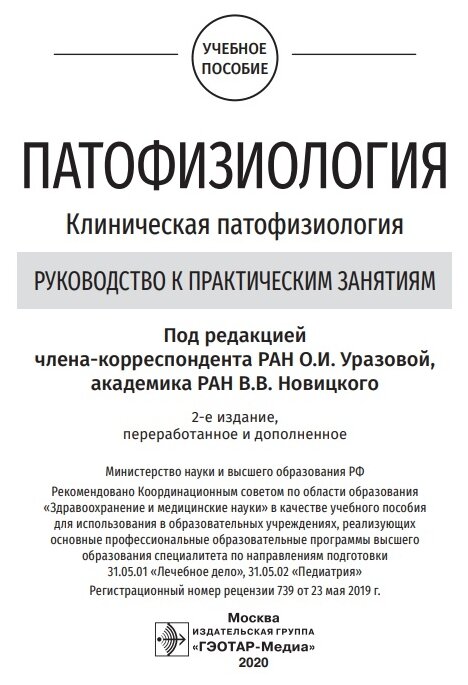 УЧЕБНОЕ ПОСОБИЕ

ПАТОФИЗИОЛОГИЯ

Клиническая патофизиология

РУКОВОДСТВО К ПРАКТИЧЕСКИМ ЗАНЯТИЯМ

Под редакцией
члена-корреспондента РАН О.И. Уразовой,
академика РАН В.В. Новицкого

2-е издание,
переработанное и дополненное

Министерство науки и высшего образования РФ

Рекомендовано Координационным советом по области образования «Здравоохранение и медицинские науки» в качестве учебного пособия для использования в образовательных учреждениях, реализующих основные профессиональные образовательные программы высшего образования специалитета по направлениям подготовки 31.05.01 «Лечебное дело», 31.05.02 «Педиатрия»

Регистрационный номер рецензии 739 от 23 мая 2019 г.

Москва
ИЗДАТЕЛЬСКАЯ ГРУППА
«ГЭОТАР-Медиа»
2020